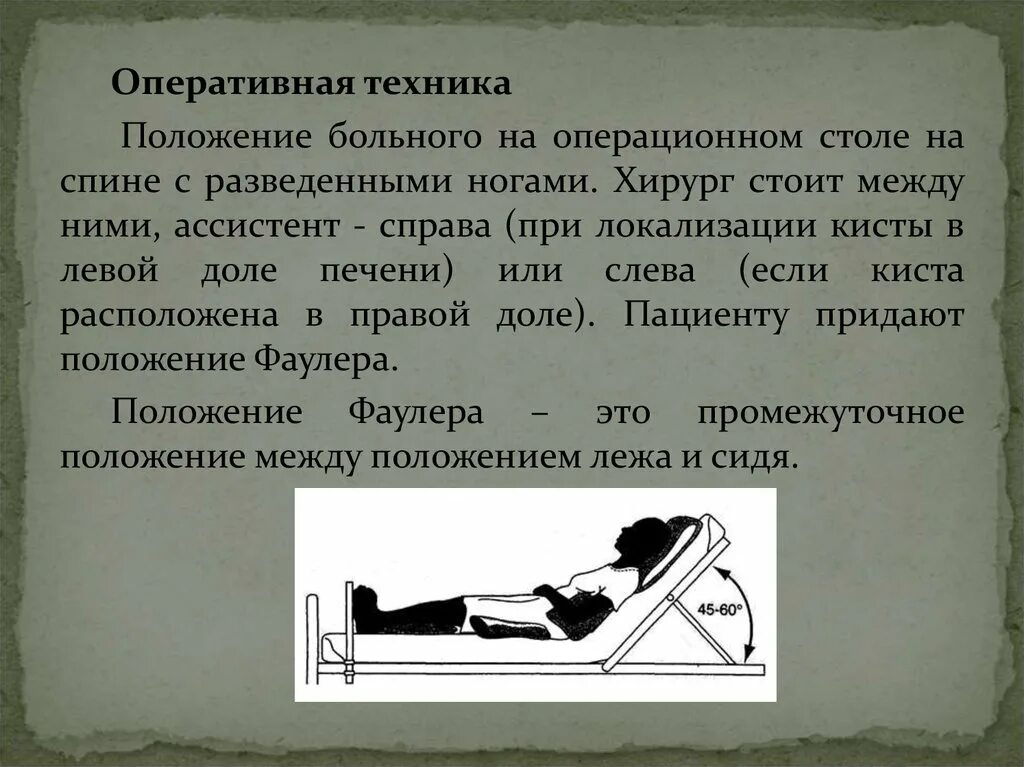 Оперативная техника

Положение больного на операционном столе на спине с разведенными ногами. Хирург стоит между ними, ассистент - справа (при локализации кисты в левой доле печени) или слева (если киста расположена в правой доле). Пациенту придают положение Фаулера.

Положение Фаулера – это промежуточное положение между положением лежа и сидя.

45-60°